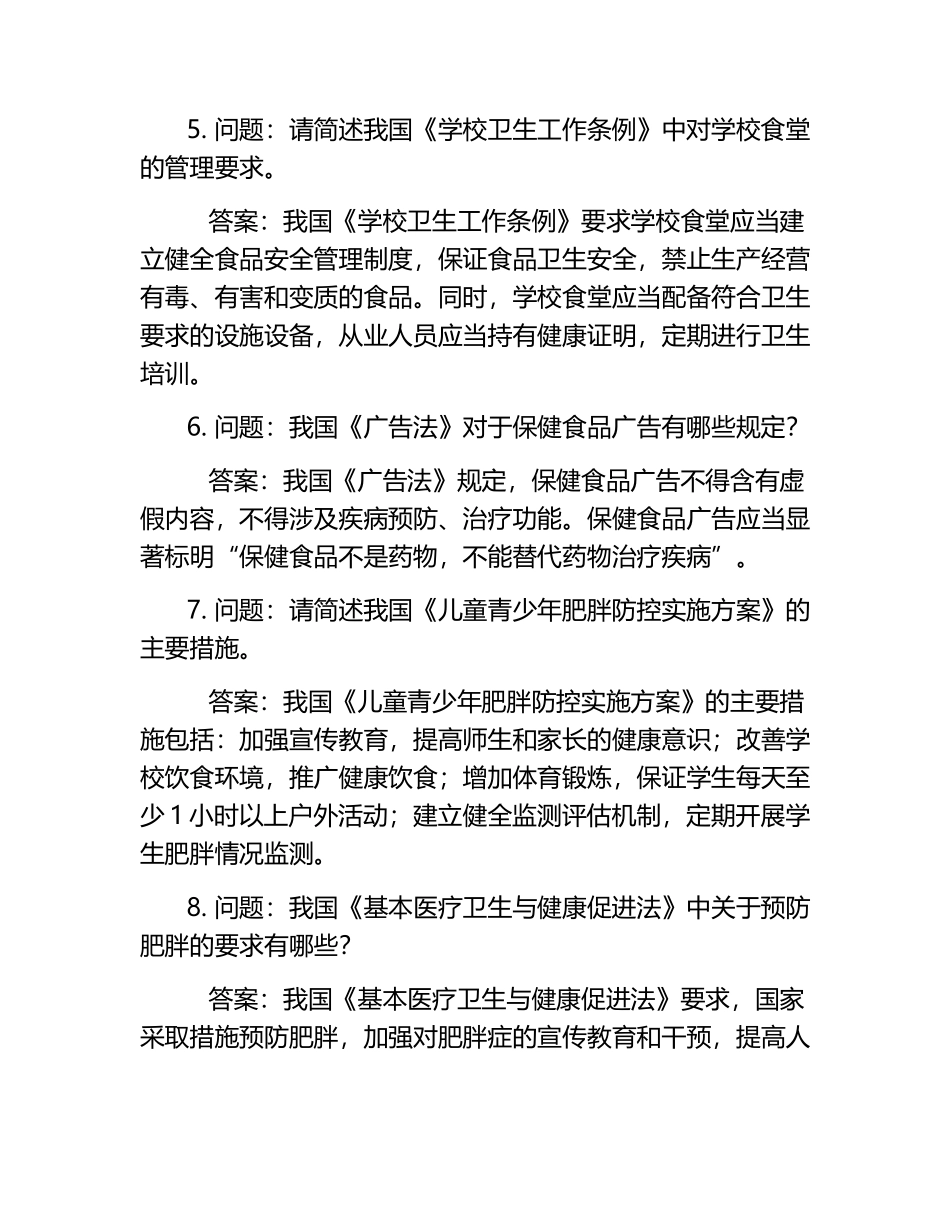 5. 问题：请简述我国《学校卫生工作条例》中对学校食堂的管理要求。

答案：我国《学校卫生工作条例》要求学校食堂应当建立健全食品安全管理制度，保证食品卫生安全，禁止生产经营有毒、有害和变质的食品。同时，学校食堂应当配备符合卫生要求的设施设备，从业人员应当持有健康证明，定期进行卫生培训。

6. 问题：我国《广告法》对于保健食品广告有哪些规定？

答案：我国《广告法》规定，保健食品广告不得含有虚假内容，不得涉及疾病预防、治疗功能。保健食品广告应当显著标明“保健食品不是药物，不能替代药物治疗疾病”。

7. 问题：请简述我国《儿童青少年肥胖防控实施方案》的主要措施。

答案：我国《儿童青少年肥胖防控实施方案》的主要措施包括：加强宣传教育，提高师生和家长的健康意识；改善学校饮食环境，推广健康饮食；增加体育锻炼，保证学生每天至少 1 小时以上户外活动；建立健全监测评估机制，定期开展学生肥胖情况监测。

8. 问题：我国《基本医疗卫生与健康促进法》中关于预防肥胖的要求有哪些？

答案：我国《基本医疗卫生与健康促进法》要求，国家采取措施预防肥胖，加强对肥胖症的宣传教育和干预，提高人